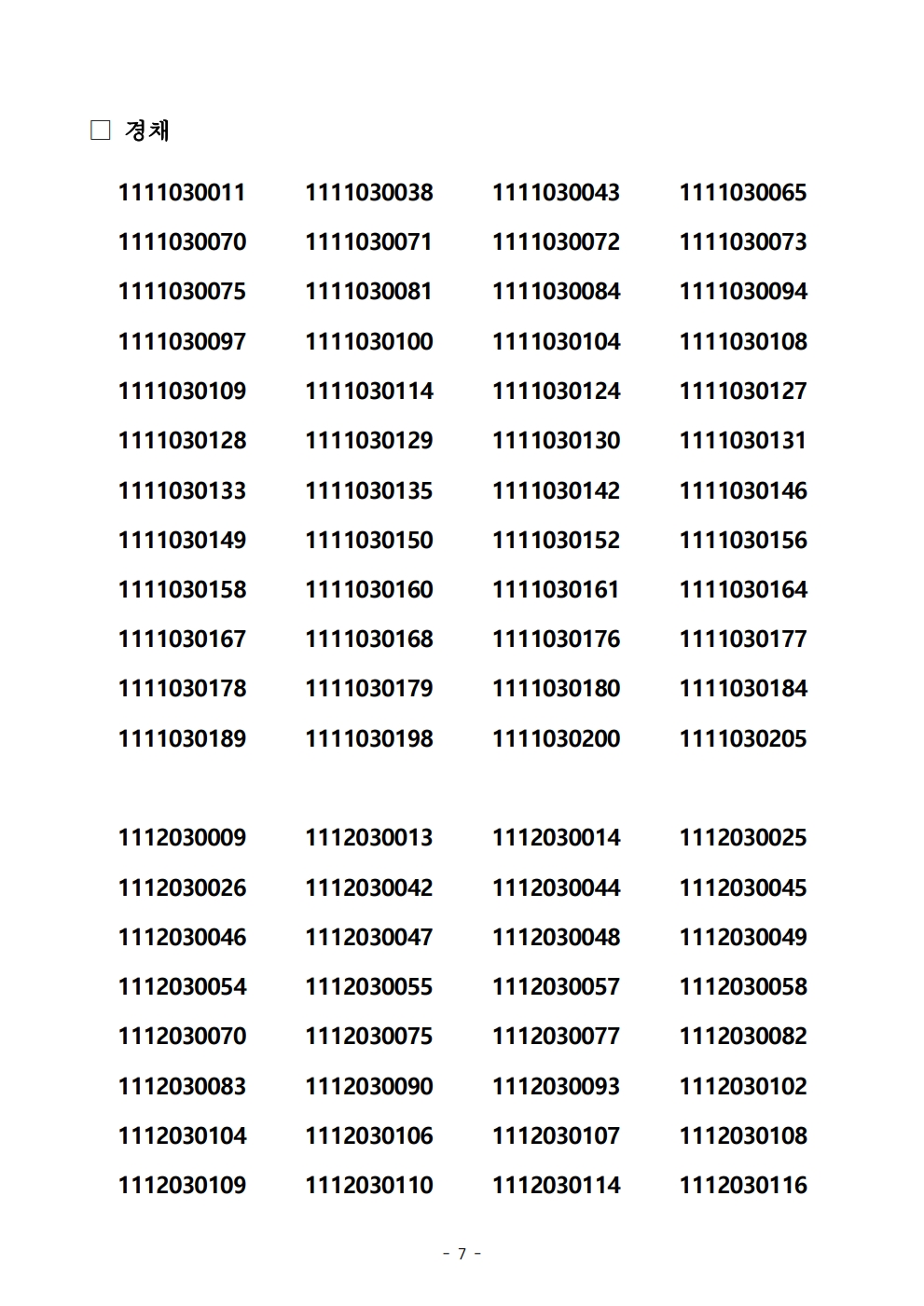 □ 경채

| | | | |
|---|---|---|---|
| 1111030011 | 1111030038 | 1111030043 | 1111030065 |
| 1111030070 | 1111030071 | 1111030072 | 1111030073 |
| 1111030075 | 1111030081 | 1111030084 | 1111030094 |
| 1111030097 | 1111030100 | 1111030104 | 1111030108 |
| 1111030109 | 1111030114 | 1111030124 | 1111030127 |
| 1111030128 | 1111030129 | 1111030130 | 1111030131 |
| 1111030133 | 1111030135 | 1111030142 | 1111030146 |
| 1111030149 | 1111030150 | 1111030152 | 1111030156 |
| 1111030158 | 1111030160 | 1111030161 | 1111030164 |
| 1111030167 | 1111030168 | 1111030176 | 1111030177 |
| 1111030178 | 1111030179 | 1111030180 | 1111030184 |
| 1111030189 | 1111030198 | 1111030200 | 1111030205 |

| | | | |
|---|---|---|---|
| 1112030009 | 1112030013 | 1112030014 | 1112030025 |
| 1112030026 | 1112030042 | 1112030044 | 1112030045 |
| 1112030046 | 1112030047 | 1112030048 | 1112030049 |
| 1112030054 | 1112030055 | 1112030057 | 1112030058 |
| 1112030070 | 1112030075 | 1112030077 | 1112030082 |
| 1112030083 | 1112030090 | 1112030093 | 1112030102 |
| 1112030104 | 1112030106 | 1112030107 | 1112030108 |
| 1112030109 | 1112030110 | 1112030114 | 1112030116 |

- 7 -